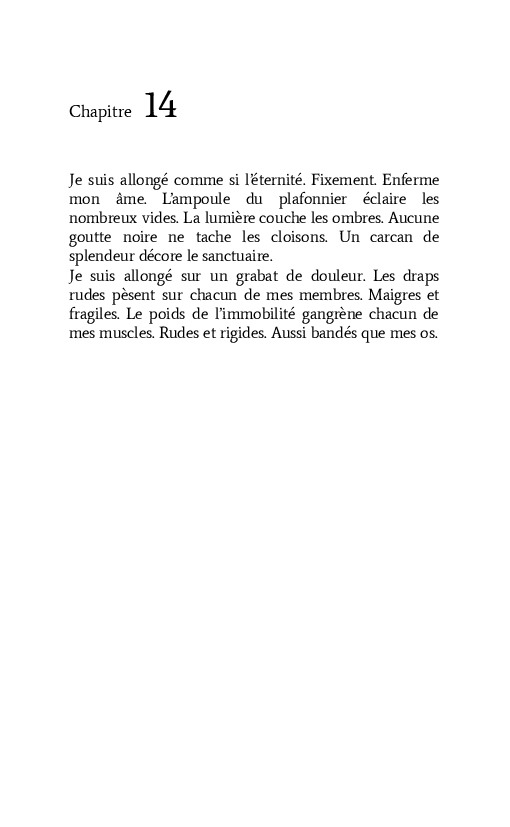 Chapitre 14

Je suis allongé comme si l'éternité. Fixement. Enferme mon âme. L'ampoule du plafonnier éclaire les nombreux vides. La lumière couche les ombres. Aucune goutte noire ne tache les cloisons. Un carcan de splendeur décore le sanctuaire.
Je suis allongé sur un grabat de douleur. Les draps rudes pèsent sur chacun de mes membres. Maigres et fragiles. Le poids de l'immobilité gangrène chacun de mes muscles. Rudes et rigides. Aussi bandés que mes os.